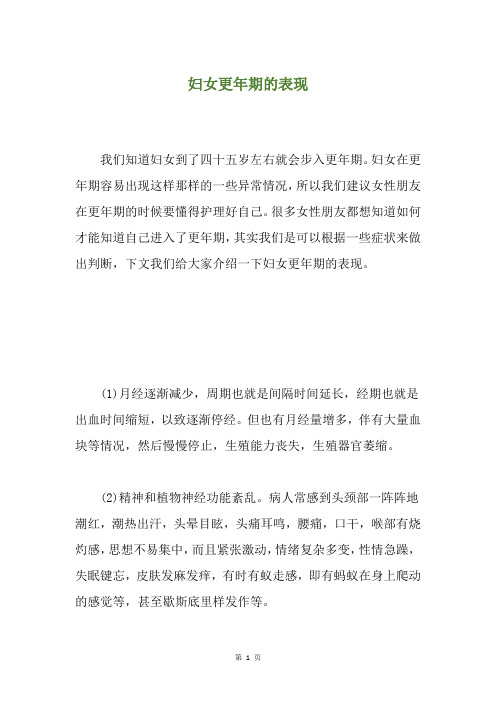 妇女更年期的表现

我们知道妇女到了四十五岁左右就会步入更年期。妇女在更年期容易出现这样那样的一些异常情况，所以我们建议女性朋友在更年期的时候要懂得护理好自己。很多女性朋友都想知道如何才能知道自己进入了更年期，其实我们是可以根据一些症状来做出判断，下文我们给大家介绍一下妇女更年期的表现。

(1)月经逐渐减少，周期也就是间隔时间延长，经期也就是出血时间缩短，以致逐渐停经。但也有月经量增多，伴有大量血块等情况，然后慢慢停止，生殖能力丧失，生殖器官萎缩。

(2)精神和植物神经功能紊乱。病人常感到头颈部一阵阵地潮红，潮热出汗，头晕目眩，头痛耳鸣，腰痛，口干，喉部有烧灼感，思想不易集中，而且紧张激动，情绪复杂多变，性情急躁，失眠健忘，皮肤发麻发痒，有时有蚁走感，即有蚂蚁在身上爬动的感觉等，甚至歇斯底里样发作等。

第 1 页